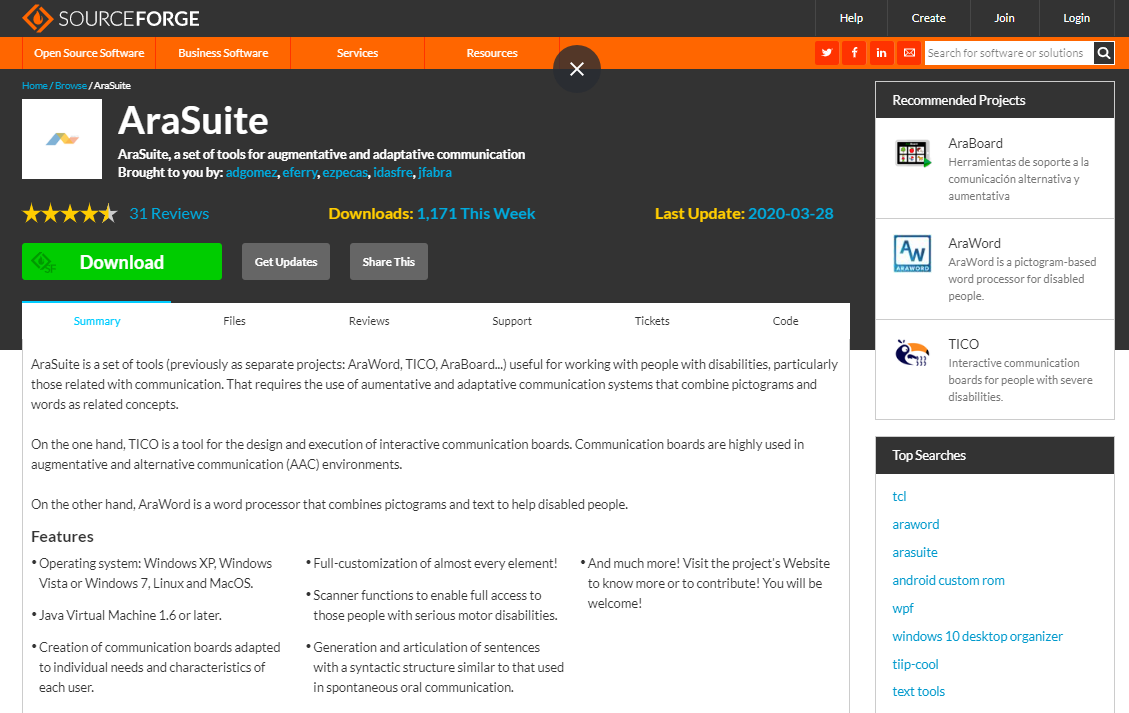 SOURCEFORGE

Help Create Join Login

Open Source Software Business Software Services Resources

Search for software or solutions

Home / Browse / AraSuite

AraSuite

AraSuite, a set of tools for augmentative and adaptative communication
Brought to you by: adgomez, eferry, ezpecas, idasfre, jfabra

31 Reviews

Downloads: 1,171 This Week

Last Update: 2020-03-28

Download

Get Updates

Share This

Summary Files Reviews Support Tickets Code

AraSuite is a set of tools (previously as separate projects: AraWord, TICO, AraBoard...) useful for working with people with disabilities, particularly those related with communication. That requires the use of aumentative and adaptative communication systems that combine pictograms and words as related concepts.

On the one hand, TICO is a tool for the design and execution of interactive communication boards. Communication boards are highly used in augmentative and alternative communication (AAC) environments.

On the other hand, AraWord is a word processor that combines pictograms and text to help disabled people.

Features

• Operating system: Windows XP, Windows Vista or Windows 7, Linux and MacOS.

• Java Virtual Machine 1.6 or later.

• Creation of communication boards adapted to individual needs and characteristics of each user.

• Full-customization of almost every element!

• Scanner functions to enable full access to those people with serious motor disabilities.

• Generation and articulation of sentences with a syntactic structure similar to that used in spontaneous oral communication.

• And much more! Visit the project's Website to know more or to contribute! You will be welcome!

Recommended Projects

AraBoard
Herramientas de soporte a la comunicación alternativa y aumentativa

AraWord
AraWord is a pictogram-based word processor for disabled people.

TICO
Interactive communication boards for people with severe disabilities.

Top Searches

tcl
araword
arasuite
android custom rom
wpf
windows 10 desktop organizer
tiip-cool
text tools